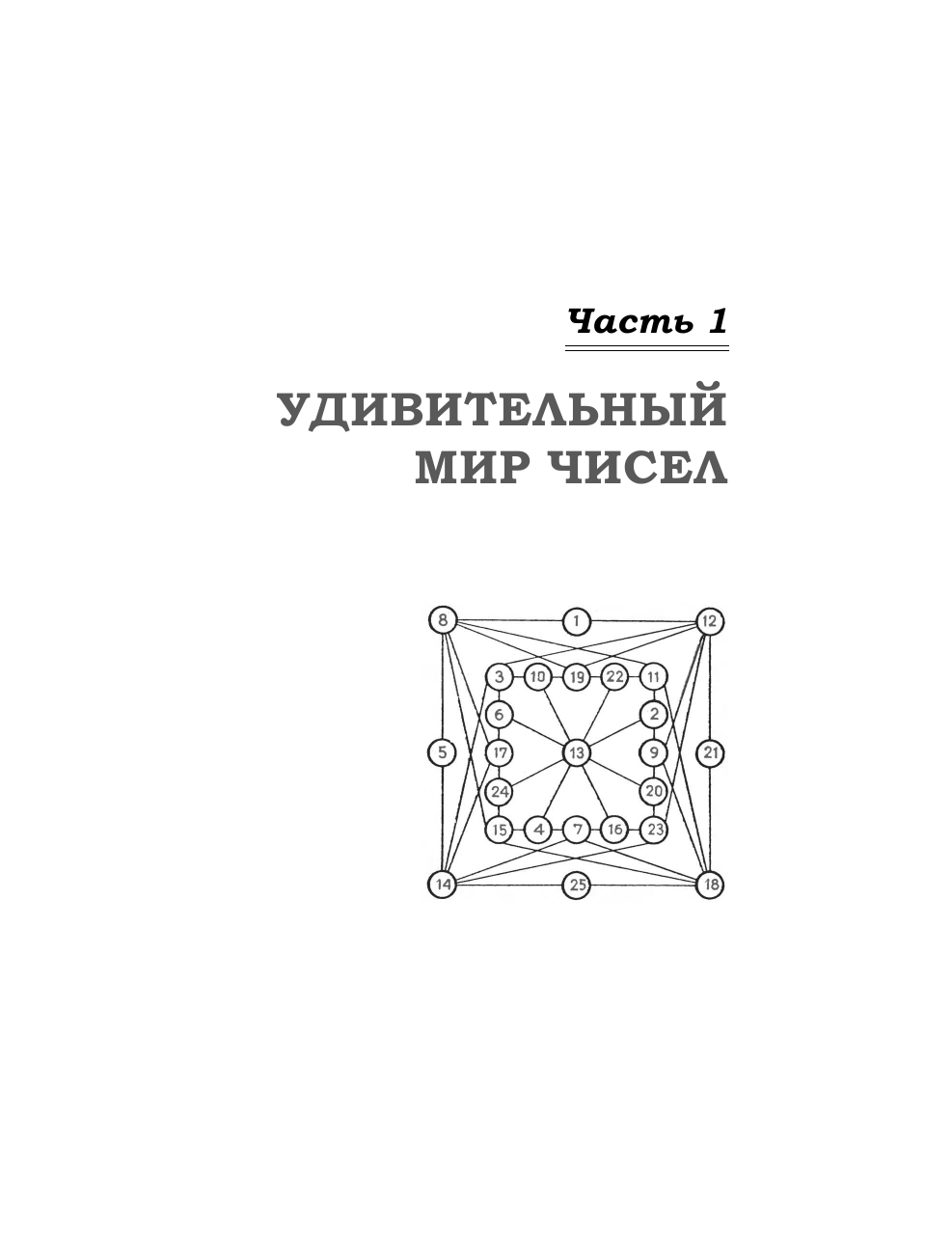 Часть 1

УДИВИТЕЛЬНЫЙ МИР ЧИСЕЛ

8 1 12
3 10 19 22 11
6 2
5 17 13 9 21
24 20
15 4 7 16 23
14 25 18